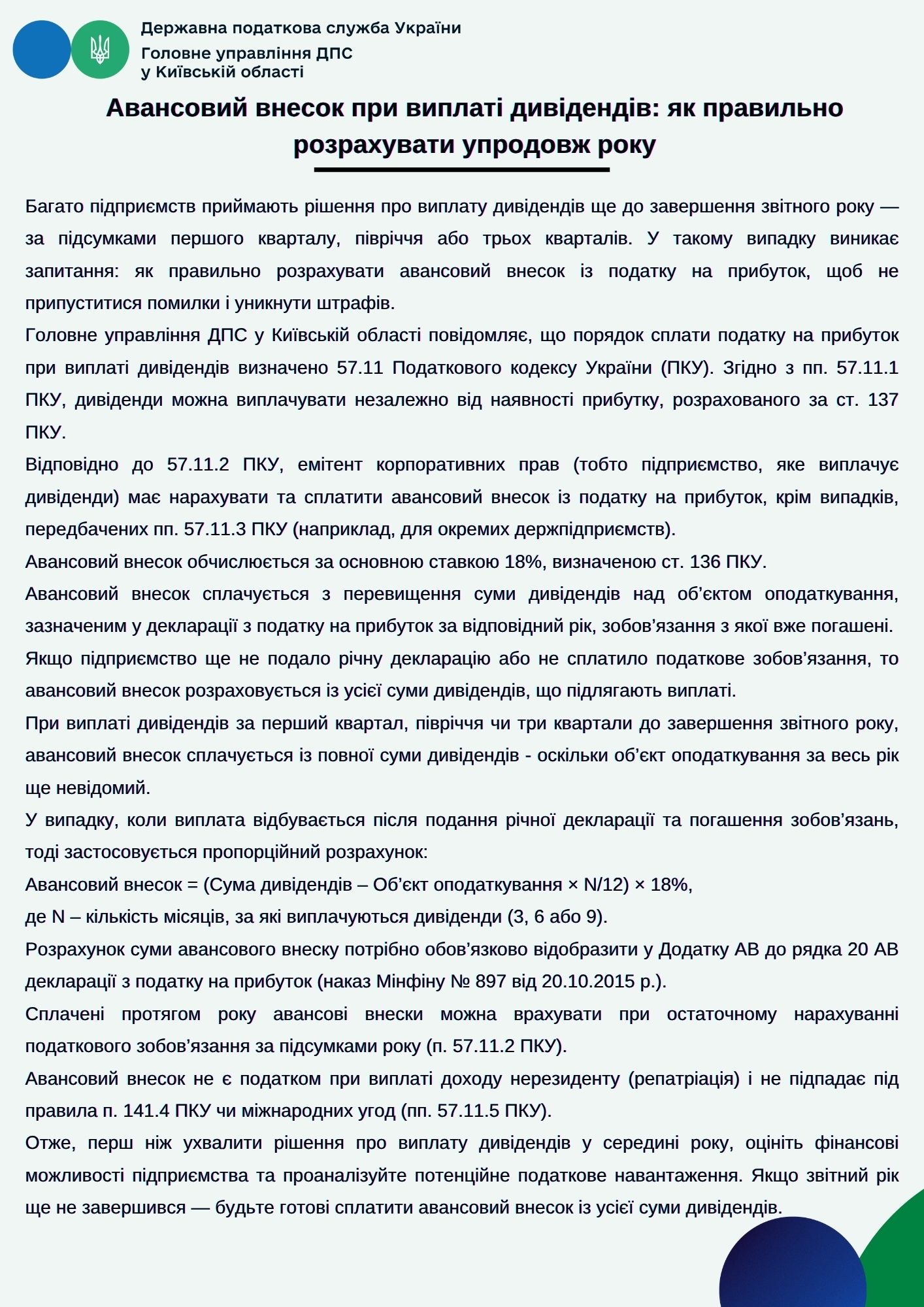 Державна податкова служба України
Головне управління ДПС
у Київській області

Авансовий внесок при виплаті дивідендів: як правильно розрахувати упродовж року

Багато підприємств приймають рішення про виплату дивідендів ще до завершення звітного року — за підсумками першого кварталу, півріччя або трьох кварталів. У такому випадку виникає запитання: як правильно розрахувати авансовий внесок із податку на прибуток, щоб не припуститися помилки і уникнути штрафів.

Головне управління ДПС у Київській області повідомляє, що порядок сплати податку на прибуток при виплаті дивідендів визначено 57.11 Податкового кодексу України (ПКУ). Згідно з пп. 57.11.1 ПКУ, дивіденди можна виплачувати незалежно від наявності прибутку, розрахованого за ст. 137 ПКУ.

Відповідно до 57.11.2 ПКУ, емітент корпоративних прав (тобто підприємство, яке виплачує дивіденди) має нарахувати та сплатити авансовий внесок із податку на прибуток, крім випадків, передбачених пп. 57.11.3 ПКУ (наприклад, для окремих держпідприємств).

Авансовий внесок обчислюється за основною ставкою 18%, визначеною ст. 136 ПКУ.

Авансовий внесок сплачується з перевищення суми дивідендів над об’єктом оподаткування, зазначеним у декларації з податку на прибуток за відповідний рік, зобов’язання з якої вже погашені.

Якщо підприємство ще не подало річну декларацію або не сплатило податкове зобов’язання, то авансовий внесок розраховується із усієї суми дивідендів, що підлягають виплаті.

При виплаті дивідендів за перший квартал, півріччя чи три квартали до завершення звітного року, авансовий внесок сплачується із повної суми дивідендів - оскільки об’єкт оподаткування за весь рік ще невідомий.

У випадку, коли виплата відбувається після подання річної декларації та погашення зобов’язань, тоді застосовується пропорційний розрахунок:

Авансовий внесок = (Сума дивідендів – Об’єкт оподаткування × N/12) × 18%,

де N – кількість місяців, за які виплачуються дивіденди (3, 6 або 9).

Розрахунок суми авансового внеску потрібно обов’язково відобразити у Додатку АВ до рядка 20 АВ декларації з податку на прибуток (наказ Мінфіну № 897 від 20.10.2015 р.).

Сплачені протягом року авансові внески можна врахувати при остаточному нарахуванні податкового зобов’язання за підсумками року (п. 57.11.2 ПКУ).

Авансовий внесок не є податком при виплаті доходу нерезиденту (репатріація) і не підпадає під правила п. 141.4 ПКУ чи міжнародних угод (пп. 57.11.5 ПКУ).

Отже, перш ніж ухвалити рішення про виплату дивідендів у середині року, оцініть фінансові можливості підприємства та проаналізуйте потенційне податкове навантаження. Якщо звітний рік ще не завершився — будьте готові сплатити авансовий внесок із усієї суми дивідендів.